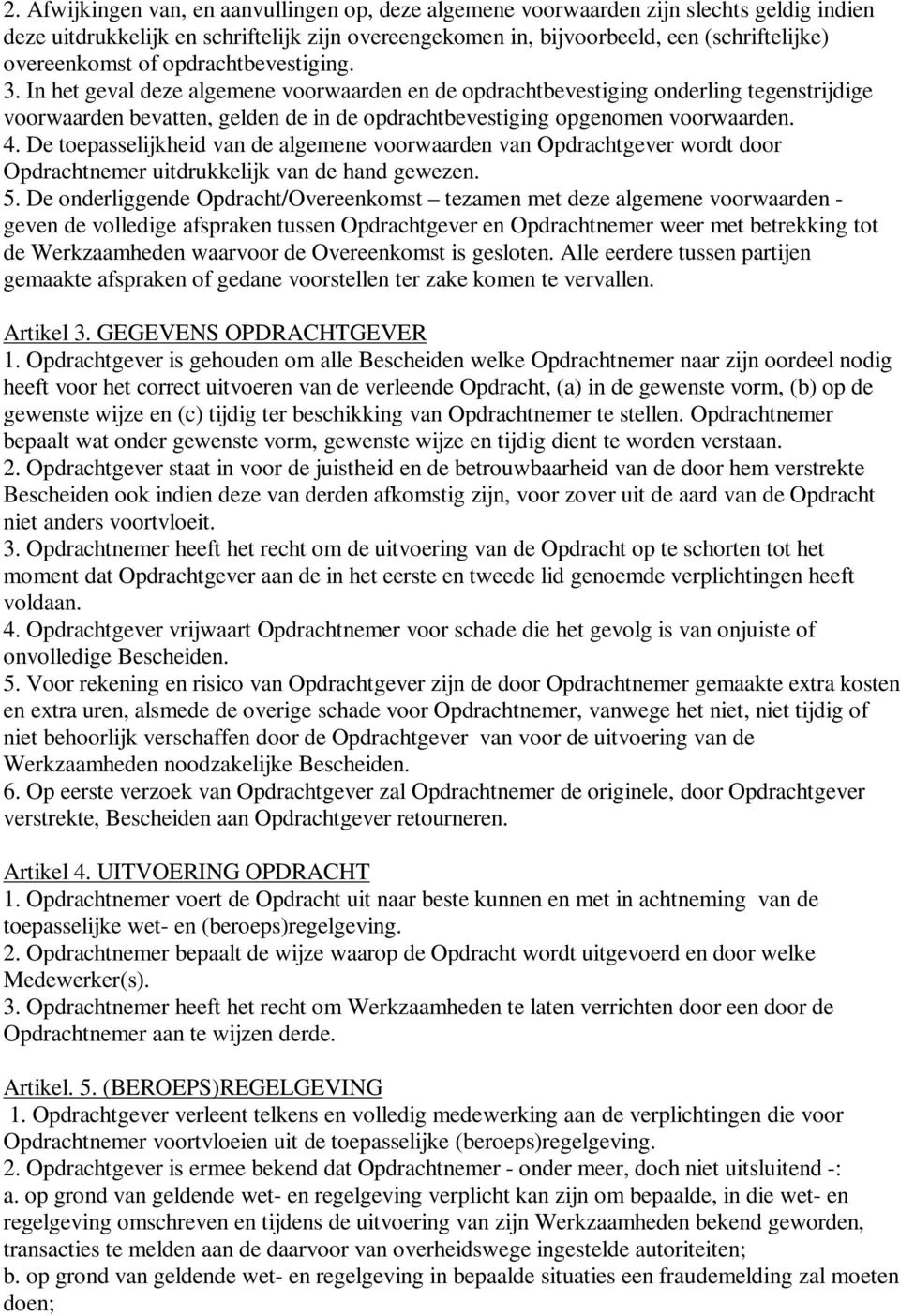 2. Afwijkingen van, en aanvullingen op, deze algemene voorwaarden zijn slechts geldig indien deze uitdrukkelijk en schriftelijk zijn overeengekomen in, bijvoorbeeld, een (schriftelijke) overeenkomst of opdrachtbevestiging.
3. In het geval deze algemene voorwaarden en de opdrachtbevestiging onderling tegenstrijdige voorwaarden bevatten, gelden de in de opdrachtbevestiging opgenomen voorwaarden.
4. De toepasselijkheid van de algemene voorwaarden van Opdrachtgever wordt door Opdrachtnemer uitdrukkelijk van de hand gewezen.
5. De onderliggende Opdracht/Overeenkomst – tezamen met deze algemene voorwaarden - geven de volledige afspraken tussen Opdrachtgever en Opdrachtnemer weer met betrekking tot de Werkzaamheden waarvoor de Overeenkomst is gesloten. Alle eerdere tussen partijen gemaakte afspraken of gedane voorstellen ter zake komen te vervallen.

Artikel 3. GEGEVENS OPDRACHTGEVER
1. Opdrachtgever is gehouden om alle Bescheiden welke Opdrachtnemer naar zijn oordeel nodig heeft voor het correct uitvoeren van de verleende Opdracht, (a) in de gewenste vorm, (b) op de gewenste wijze en (c) tijdig ter beschikking van Opdrachtnemer te stellen. Opdrachtnemer bepaalt wat onder gewenste vorm, gewenste wijze en tijdig dient te worden verstaan.
2. Opdrachtgever staat in voor de juistheid en de betrouwbaarheid van de door hem verstrekte Bescheiden ook indien deze van derden afkomstig zijn, voor zover uit de aard van de Opdracht niet anders voortvloeit.
3. Opdrachtnemer heeft het recht om de uitvoering van de Opdracht op te schorten tot het moment dat Opdrachtgever aan de in het eerste en tweede lid genoemde verplichtingen heeft voldaan.
4. Opdrachtgever vrijwaart Opdrachtnemer voor schade die het gevolg is van onjuiste of onvolledige Bescheiden.
5. Voor rekening en risico van Opdrachtgever zijn de door Opdrachtnemer gemaakte extra kosten en extra uren, alsmede de overige schade voor Opdrachtnemer, vanwege het niet, niet tijdig of niet behoorlijk verschaffen door de Opdrachtgever van voor de uitvoering van de Werkzaamheden noodzakelijke Bescheiden.
6. Op eerste verzoek van Opdrachtgever zal Opdrachtnemer de originele, door Opdrachtgever verstrekte, Bescheiden aan Opdrachtgever retourneren.

Artikel 4. UITVOERING OPDRACHT
1. Opdrachtnemer voert de Opdracht uit naar beste kunnen en met in achtneming van de toepasselijke wet- en (beroeps)regelgeving.
2. Opdrachtnemer bepaalt de wijze waarop de Opdracht wordt uitgevoerd en door welke Medewerker(s).
3. Opdrachtnemer heeft het recht om Werkzaamheden te laten verrichten door een door de Opdrachtnemer aan te wijzen derde.

Artikel. 5. (BEROEPS)REGELGEVING
1. Opdrachtgever verleent telkens en volledig medewerking aan de verplichtingen die voor Opdrachtnemer voortvloeien uit de toepasselijke (beroeps)regelgeving.
2. Opdrachtgever is ermee bekend dat Opdrachtnemer - onder meer, doch niet uitsluitend -:
a. op grond van geldende wet- en regelgeving verplicht kan zijn om bepaalde, in die wet- en regelgeving omschreven en tijdens de uitvoering van zijn Werkzaamheden bekend geworden, transacties te melden aan de daarvoor van overheidswege ingestelde autoriteiten;
b. op grond van geldende wet- en regelgeving in bepaalde situaties een fraudemelding zal moeten doen;